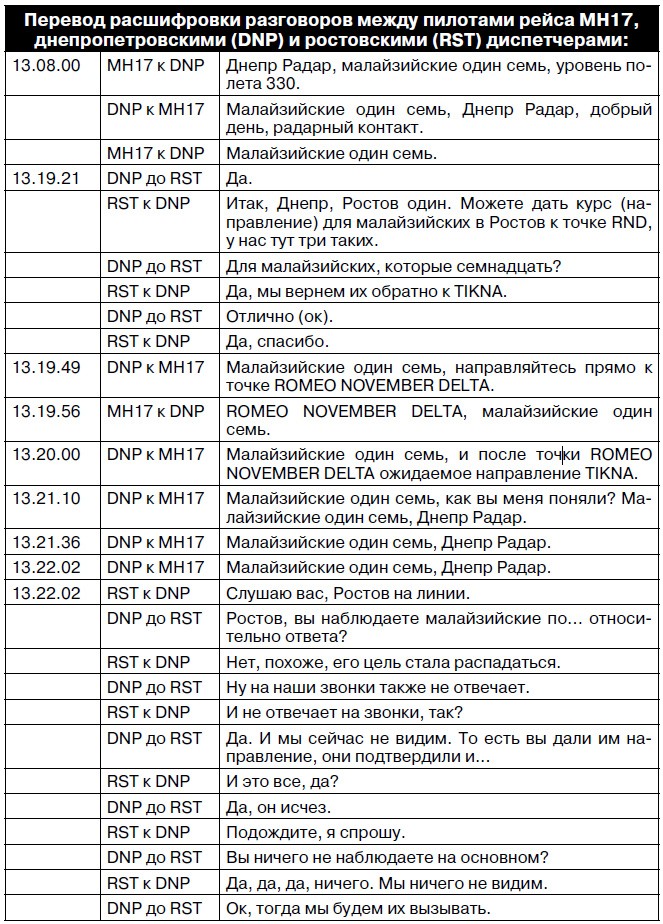 Перевод расшифровки разговоров между пилотами рейса MH17, днепропетровскими (DNP) и ростовскими (RST) диспетчерами:

| | | |
|---|---|---|
| 13.08.00 | MH17 к DNP | Днепр Радар, малайзийские один семь, уровень полета 330. |
| | DNP к MH17 | Малайзийские один семь, Днепр Радар, добрый день, радарный контакт. |
| | MH17 к DNP | Малайзийские один семь. |
| 13.19.21 | DNP до RST | Да. |
| | RST к DNP | Итак, Днепр, Ростов один. Можете дать курс (направление) для малайзийских в Ростов к точке RND, у нас тут три таких. |
| | DNP до RST | Для малайзийских, которые семнадцать? |
| | RST к DNP | Да, мы вернем их обратно к TIKNA. |
| | DNP до RST | Отлично (ок). |
| | RST к DNP | Да, спасибо. |
| 13.19.49 | DNP к MH17 | Малайзийские один семь, направляйтесь прямо к точке ROMEO NOVEMBER DELTA. |
| 13.19.56 | MH17 к DNP | ROMEO NOVEMBER DELTA, малайзийские один семь. |
| 13.20.00 | DNP к MH17 | Малайзийские один семь, и после точки ROMEO NOVEMBER DELTA ожидаемое направление TIKNA. |
| 13.21.10 | DNP к MH17 | Малайзийские один семь, как вы меня поняли? Малайзийские один семь, Днепр Радар. |
| 13.21.36 | DNP к MH17 | Малайзийские один семь, Днепр Радар. |
| 13.22.02 | DNP к MH17 | Малайзийские один семь, Днепр Радар. |
| 13.22.02 | RST к DNP | Слушаю вас, Ростов на линии. |
| | DNP до RST | Ростов, вы наблюдаете малайзийские по... относительно ответа? |
| | RST к DNP | Нет, похоже, его цель стала распадаться. |
| | DNP до RST | Ну на наши звонки также не отвечает. |
| | RST к DNP | И не отвечает на звонки, так? |
| | DNP до RST | Да. И мы сейчас не видим. То есть вы дали им направление, они подтвердили и... |
| | RST к DNP | И это все, да? |
| | DNP до RST | Да, он исчез. |
| | RST к DNP | Подождите, я спрошу. |
| | DNP до RST | Вы ничего не наблюдаете на основном? |
| | RST к DNP | Да, да, да, ничего. Мы ничего не видим. |
| | DNP до RST | Ок, тогда мы будем их вызывать. |